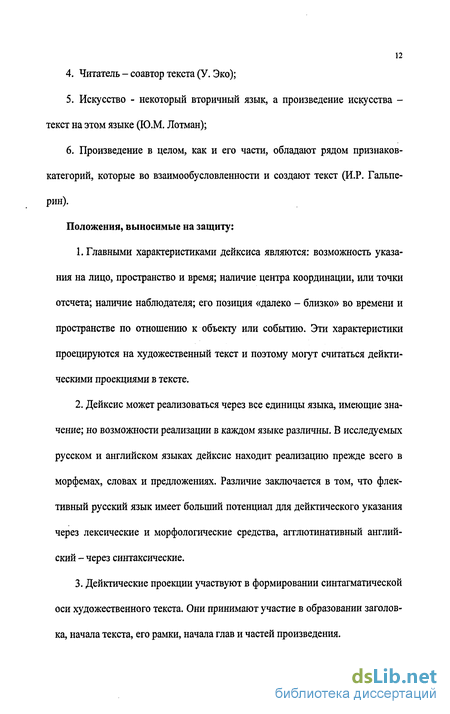 12

4. Читатель – соавтор текста (У. Эко);

5. Искусство - некоторый вторичный язык, а произведение искусства – текст на этом языке (Ю.М. Лотман);

6. Произведение в целом, как и его части, обладают рядом признаков-категорий, которые во взаимообусловленности и создают текст (И.Р. Гальперин).

Положения, выносимые на защиту:

1. Главными характеристиками дейксиса являются: возможность указания на лицо, пространство и время; наличие центра координации, или точки отсчета; наличие наблюдателя; его позиция «далеко – близко» во времени и пространстве по отношению к объекту или событию. Эти характеристики проецируются на художественный текст и поэтому могут считаться дейктическими проекциями в тексте.

2. Дейксис может реализоваться через все единицы языка, имеющие значение; но возможности реализации в каждом языке различны. В исследуемых русском и английском языках дейксис находит реализацию прежде всего в морфемах, словах и предложениях. Различие заключается в том, что флективный русский язык имеет больший потенциал для дейктического указания через лексические и морфологические средства, агглютинативный английский – через синтаксические.

3. Дейктические проекции участвуют в формировании синтагматической оси художественного текста. Они принимают участие в образовании заголовка, начала текста, его рамки, начала глав и частей произведения.

dsLib.net
библиотека диссертаций